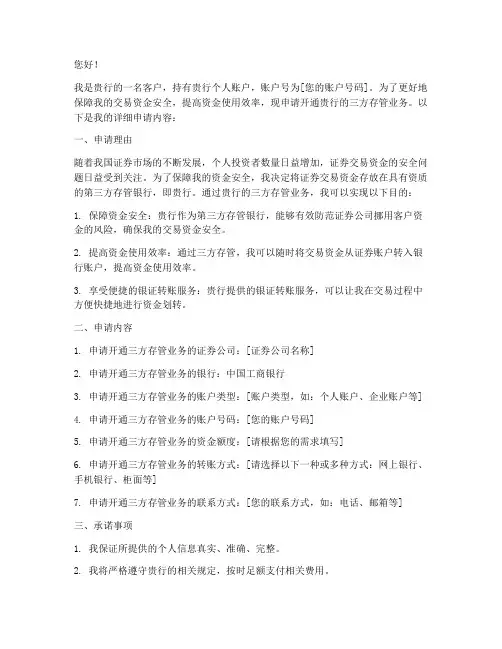 您好！

我是贵行的一名客户，持有贵行个人账户，账户号为[您的账户号码]。为了更好地保障我的交易资金安全，提高资金使用效率，现申请开通贵行的三方存管业务。以下是我的详细申请内容：

一、申请理由

随着我国证券市场的不断发展，个人投资者数量日益增加，证券交易资金的安全问题日益受到关注。为了保障我的资金安全，我决定将证券交易资金存放在具有资质的第三方存管银行，即贵行。通过贵行的三方存管业务，我可以实现以下目的：

1. 保障资金安全：贵行作为第三方存管银行，能够有效防范证券公司挪用客户资金的风险，确保我的交易资金安全。

2. 提高资金使用效率：通过三方存管，我可以随时将交易资金从证券账户转入银行账户，提高资金使用效率。

3. 享受便捷的银证转账服务：贵行提供的银证转账服务，可以让我在交易过程中方便快捷地进行资金划转。

二、申请内容

1. 申请开通三方存管业务的证券公司：[证券公司名称]

2. 申请开通三方存管业务的银行：中国工商银行

3. 申请开通三方存管业务的账户类型：[账户类型，如：个人账户、企业账户等]

4. 申请开通三方存管业务的账户号码：[您的账户号码]

5. 申请开通三方存管业务的资金额度：[请根据您的需求填写]

6. 申请开通三方存管业务的转账方式：[请选择以下一种或多种方式：网上银行、手机银行、柜面等]

7. 申请开通三方存管业务的联系方式：[您的联系方式，如：电话、邮箱等]

三、承诺事项

1. 我保证所提供的个人信息真实、准确、完整。

2. 我将严格遵守贵行的相关规定，按时足额支付相关费用。